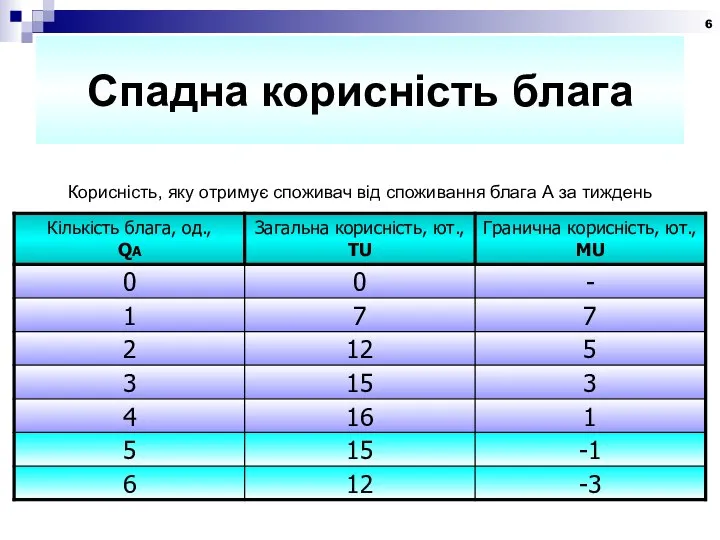 6

Спадна корисність блага

Корисність, яку отримує споживач від споживання блага А за тиждень

| Кількість блага, од., $Q_A$ | Загальна корисність, ют., TU | Гранична корисність, ют., MU |
|---|---|---|
| 0 | 0 | - |
| 1 | 7 | 7 |
| 2 | 12 | 5 |
| 3 | 15 | 3 |
| 4 | 16 | 1 |
| 5 | 15 | -1 |
| 6 | 12 | -3 |